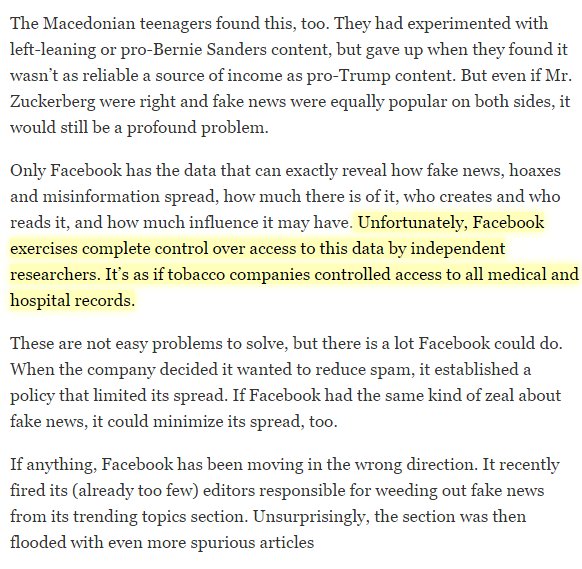 The Macedonian teenagers found this, too. They had experimented with left-leaning or pro-Bernie Sanders content, but gave up when they found it wasn't as reliable a source of income as pro-Trump content. But even if Mr. Zuckerberg were right and fake news were equally popular on both sides, it would still be a profound problem.

Only Facebook has the data that can exactly reveal how fake news, hoaxes and misinformation spread, how much there is of it, who creates and who reads it, and how much influence it may have. Unfortunately, Facebook exercises complete control over access to this data by independent researchers. It's as if tobacco companies controlled access to all medical and hospital records.

These are not easy problems to solve, but there is a lot Facebook could do. When the company decided it wanted to reduce spam, it established a policy that limited its spread. If Facebook had the same kind of zeal about fake news, it could minimize its spread, too.

If anything, Facebook has been moving in the wrong direction. It recently fired its (already too few) editors responsible for weeding out fake news from its trending topics section. Unsurprisingly, the section was then flooded with even more spurious articles